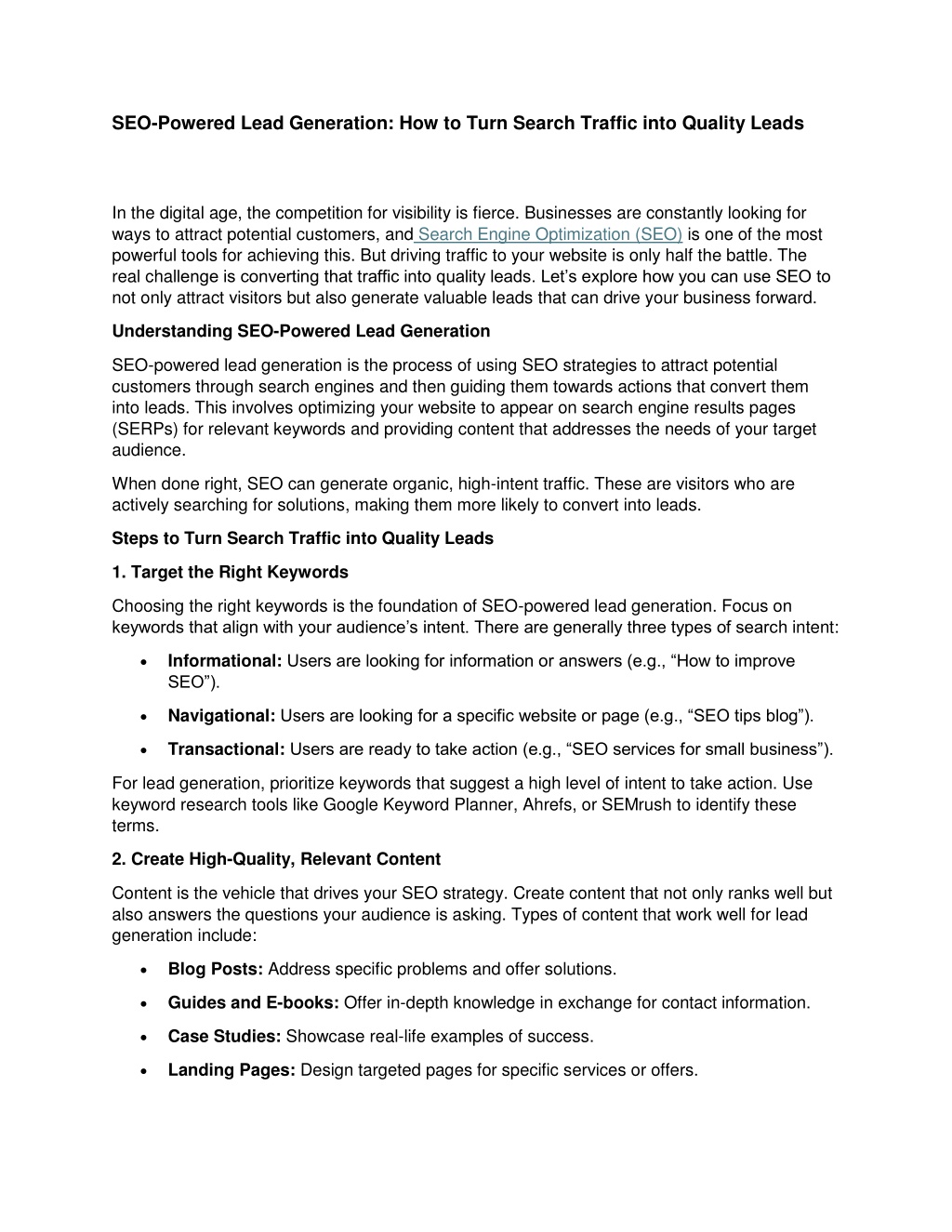 SEO-Powered Lead Generation: How to Turn Search Traffic into Quality Leads

In the digital age, the competition for visibility is fierce. Businesses are constantly looking for ways to attract potential customers, and Search Engine Optimization (SEO) is one of the most powerful tools for achieving this. But driving traffic to your website is only half the battle. The real challenge is converting that traffic into quality leads. Let's explore how you can use SEO to not only attract visitors but also generate valuable leads that can drive your business forward.

Understanding SEO-Powered Lead Generation

SEO-powered lead generation is the process of using SEO strategies to attract potential customers through search engines and then guiding them towards actions that convert them into leads. This involves optimizing your website to appear on search engine results pages (SERPs) for relevant keywords and providing content that addresses the needs of your target audience.

When done right, SEO can generate organic, high-intent traffic. These are visitors who are actively searching for solutions, making them more likely to convert into leads.

Steps to Turn Search Traffic into Quality Leads

1. Target the Right Keywords

Choosing the right keywords is the foundation of SEO-powered lead generation. Focus on keywords that align with your audience's intent. There are generally three types of search intent:

• Informational: Users are looking for information or answers (e.g., "How to improve SEO").

• Navigational: Users are looking for a specific website or page (e.g., "SEO tips blog").

• Transactional: Users are ready to take action (e.g., "SEO services for small business").

For lead generation, prioritize keywords that suggest a high level of intent to take action. Use keyword research tools like Google Keyword Planner, Ahrefs, or SEMrush to identify these terms.

2. Create High-Quality, Relevant Content

Content is the vehicle that drives your SEO strategy. Create content that not only ranks well but also answers the questions your audience is asking. Types of content that work well for lead generation include:

• Blog Posts: Address specific problems and offer solutions.

• Guides and E-books: Offer in-depth knowledge in exchange for contact information.

• Case Studies: Showcase real-life examples of success.

• Landing Pages: Design targeted pages for specific services or offers.